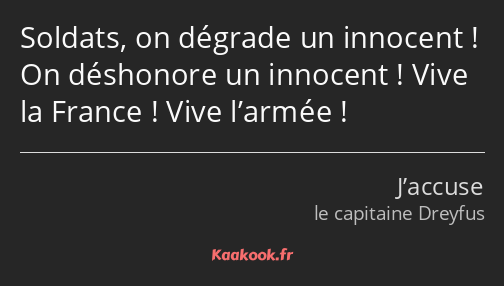 Soldats, on dégrade un innocent ! On déshonore un innocent ! Vive la France ! Vive l’armée !

J’accuse
le capitaine Dreyfus

Kaakook.fr